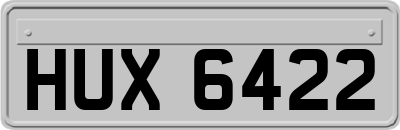 HUX 6422